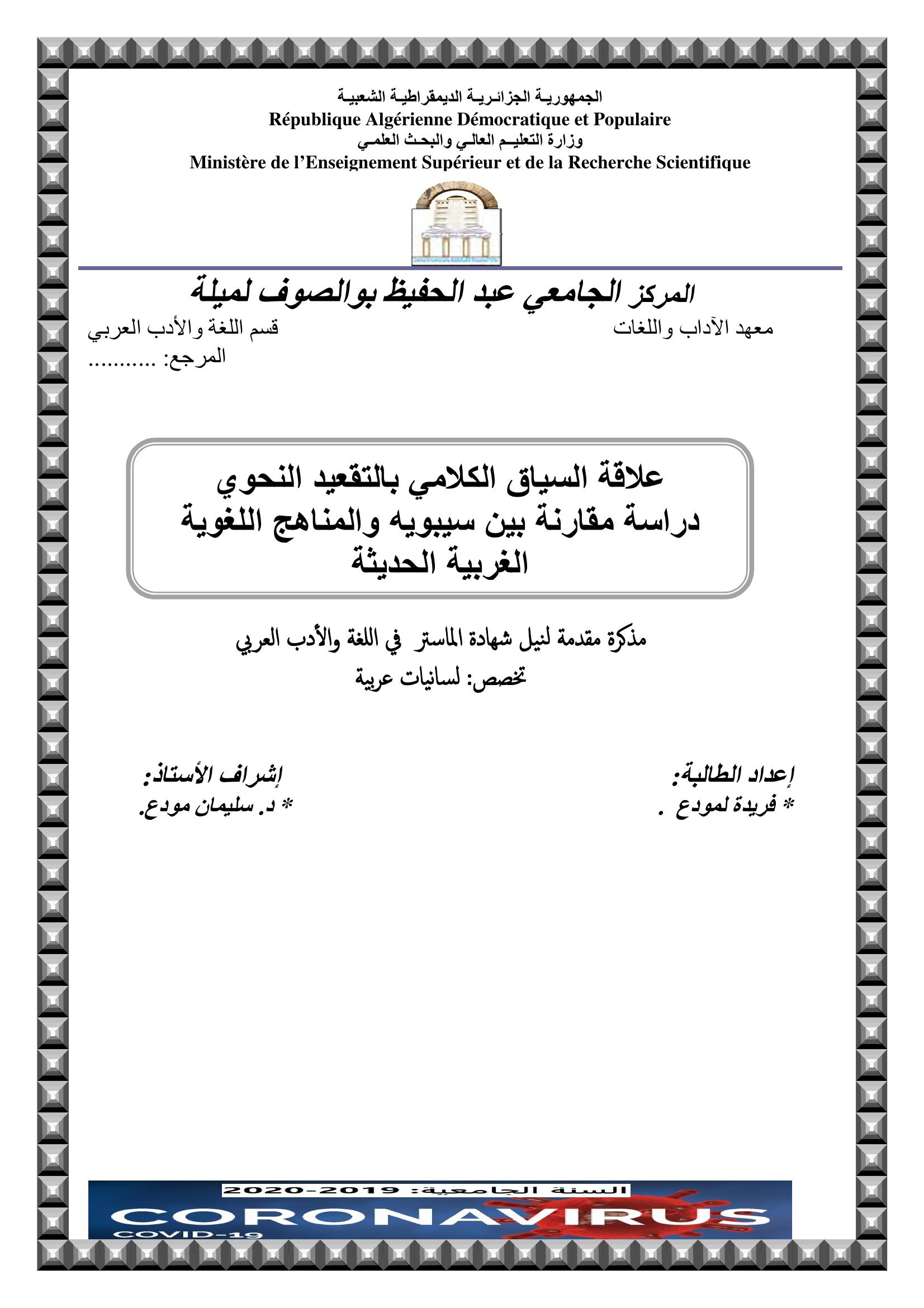 الجمهوريـة الجزائـريـة الديمقراطيـة الشعبيـة
République Algérienne Démocratique et Populaire
وزارة التعليـم العالـي والبحـث العلمـي
Ministère de l'Enseignement Supérieur et de la Recherche Scientifique

المركز الجامعي عبد الحفيظ بوالصوف لميلة

معهد الآداب واللغات

قسم اللغة والأدب العربي
المرجع: ...........

علاقة السياق الكلامي بالتقعيد النحوي
دراسة مقارنة بين سيبويه والمناهج اللغوية الغربية الحديثة

مذكرة مقدمة لنيل شهادة الماستر في اللغة والأدب العربي
تخصص: لسانيات عربية

إعداد الطالبة:
* فريدة لمودع .

إشراف الأستاذ:
* د. سليمان مودع.

السنة الجامعية: 2019-2020
CORONAVIRUS
COVID-19